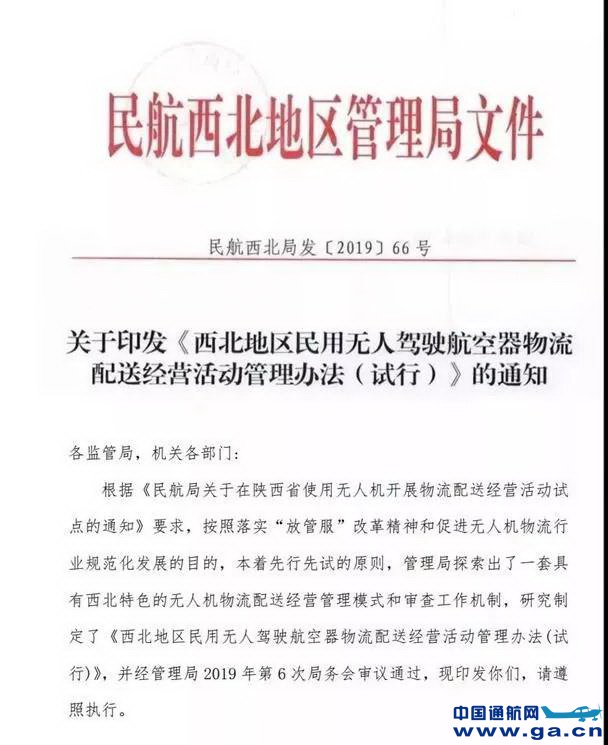 民航西北地区管理局文件

民航西北局发〔2019〕66号

关于印发《西北地区民用无人驾驶航空器物流配送经营活动管理办法（试行）》的通知

各监管局，机关各部门：

根据《民航局关于在陕西省使用无人机开展物流配送经营活动试点的通知》要求，按照落实“放管服”改革精神和促进无人机物流行业规范化发展的目的，本着先行先试的原则，管理局探索出了一套具有西北特色的无人机物流配送经营管理模式和审查工作机制，研究制定了《西北地区民用无人驾驶航空器物流配送经营活动管理办法(试行)》，并经管理局2019年第6次局务会审议通过，现印发你们，请遵照执行。

中国通航网
www.ga.cn